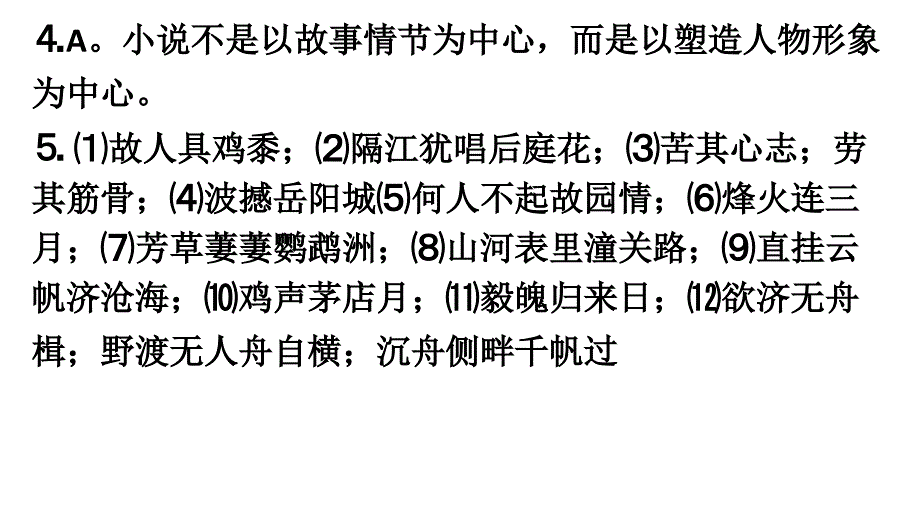 4.A。小说不是以故事情节为中心，而是以塑造人物形象为中心。

5. ⑴故人具鸡黍；⑵隔江犹唱后庭花；⑶苦其心志；劳其筋骨；⑷波撼岳阳城⑸何人不起故园情；⑹烽火连三月；⑺芳草萋萋鹦鹉洲；⑻山河表里潼关路；⑼直挂云帆济沧海；⑽鸡声茅店月；⑾毅魄归来日；⑿欲济无舟楫；野渡无人舟自横；沉舟侧畔千帆过